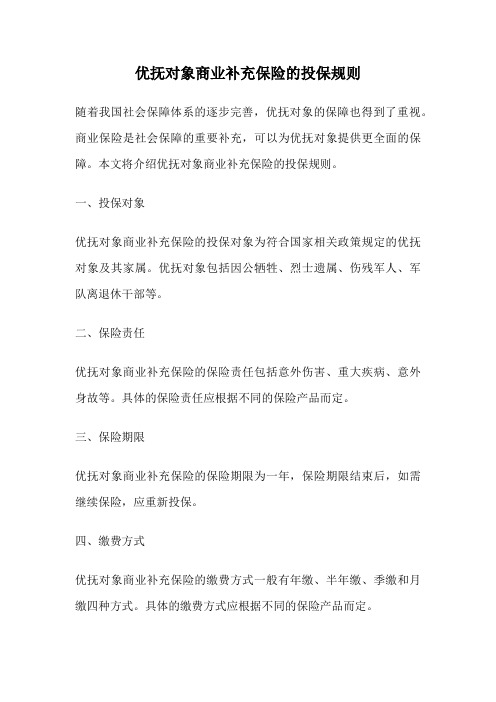 优抚对象商业补充保险的投保规则

随着我国社会保障体系的逐步完善，优抚对象的保障也得到了重视。商业保险是社会保障的重要补充，可以为优抚对象提供更全面的保障。本文将介绍优抚对象商业补充保险的投保规则。

一、投保对象

优抚对象商业补充保险的投保对象为符合国家相关政策规定的优抚对象及其家属。优抚对象包括因公牺牲、烈士遗属、伤残军人、军队离退休干部等。

二、保险责任

优抚对象商业补充保险的保险责任包括意外伤害、重大疾病、意外身故等。具体的保险责任应根据不同的保险产品而定。

三、保险期限

优抚对象商业补充保险的保险期限为一年，保险期限结束后，如需继续保险，应重新投保。

四、缴费方式

优抚对象商业补充保险的缴费方式一般有年缴、半年缴、季缴和月缴四种方式。具体的缴费方式应根据不同的保险产品而定。